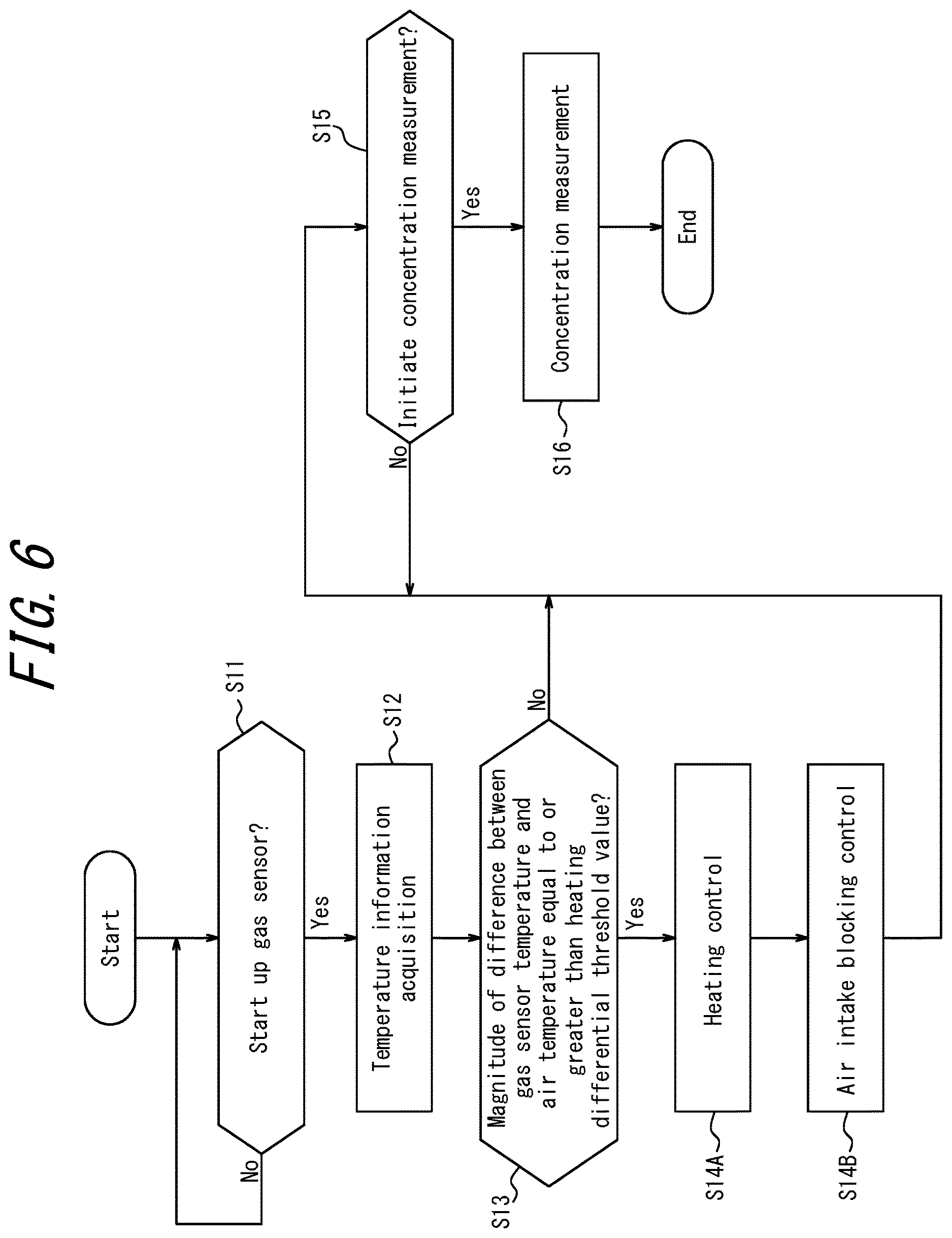 FIG. 6

Start

S11

Start up gas sensor?

No

Yes

S12

Temperature information acquisition

S13

Magnitude of difference between gas sensor temperature and air temperature equal to or greater than heating differential threshold value?

No

Yes

S14A

Heating control

S14B

Air intake blocking control

S15

Initiate concentration measurement?

No

Yes

S16

Concentration measurement

End